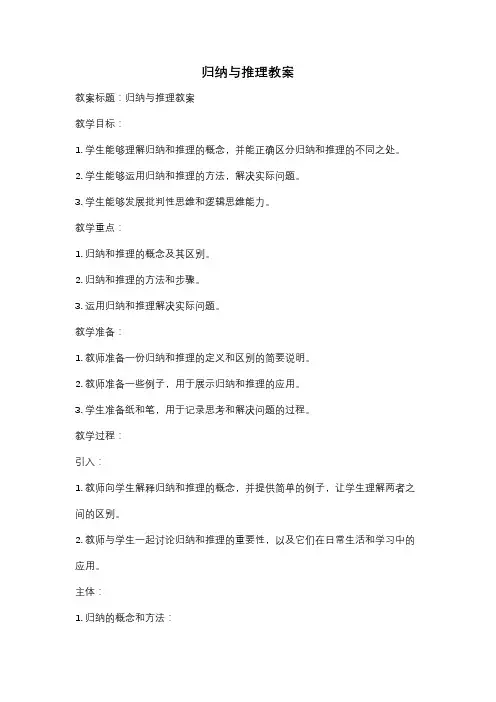 归纳与推理教案

教案标题：归纳与推理教案

教学目标：

1. 学生能够理解归纳和推理的概念，并能正确区分归纳和推理的不同之处。

2. 学生能够运用归纳和推理的方法，解决实际问题。

3. 学生能够发展批判性思维和逻辑思维能力。

教学重点：

1. 归纳和推理的概念及其区别。

2. 归纳和推理的方法和步骤。

3. 运用归纳和推理解决实际问题。

教学准备：

1. 教师准备一份归纳和推理的定义和区别的简要说明。

2. 教师准备一些例子，用于展示归纳和推理的应用。

3. 学生准备纸和笔，用于记录思考和解决问题的过程。

教学过程：

引入：

1. 教师向学生解释归纳和推理的概念，并提供简单的例子，让学生理解两者之间的区别。

2. 教师与学生一起讨论归纳和推理的重要性，以及它们在日常生活和学习中的应用。

主体：

1. 归纳的概念和方法：